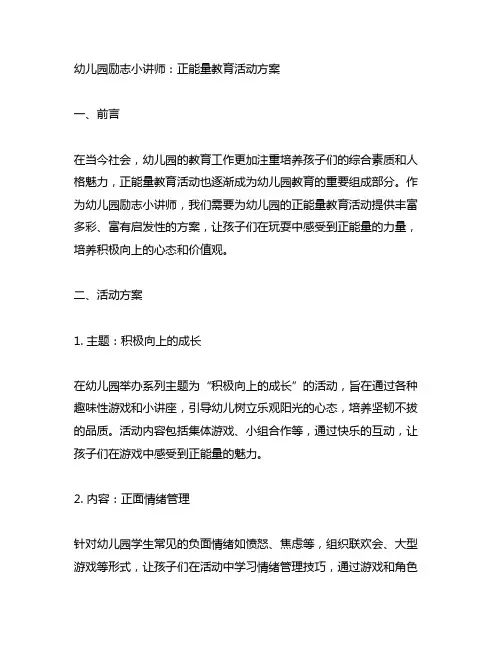 幼儿园励志小讲师：正能量教育活动方案

一、前言

在当今社会，幼儿园的教育工作更加注重培养孩子们的综合素质和人格魅力，正能量教育活动也逐渐成为幼儿园教育的重要组成部分。作为幼儿园励志小讲师，我们需要为幼儿园的正能量教育活动提供丰富多彩、富有启发性的方案，让孩子们在玩耍中感受到正能量的力量，培养积极向上的心态和价值观。

二、活动方案

1. 主题：积极向上的成长

在幼儿园举办系列主题为“积极向上的成长”的活动，旨在通过各种趣味性游戏和小讲座，引导幼儿树立乐观阳光的心态，培养坚韧不拔的品质。活动内容包括集体游戏、小组合作等，通过快乐的互动，让孩子们在游戏中感受到正能量的魅力。

2. 内容：正面情绪管理

针对幼儿园学生常见的负面情绪如愤怒、焦虑等，组织联欢会、大型游戏等形式，让孩子们在活动中学习情绪管理技巧，通过游戏和角色